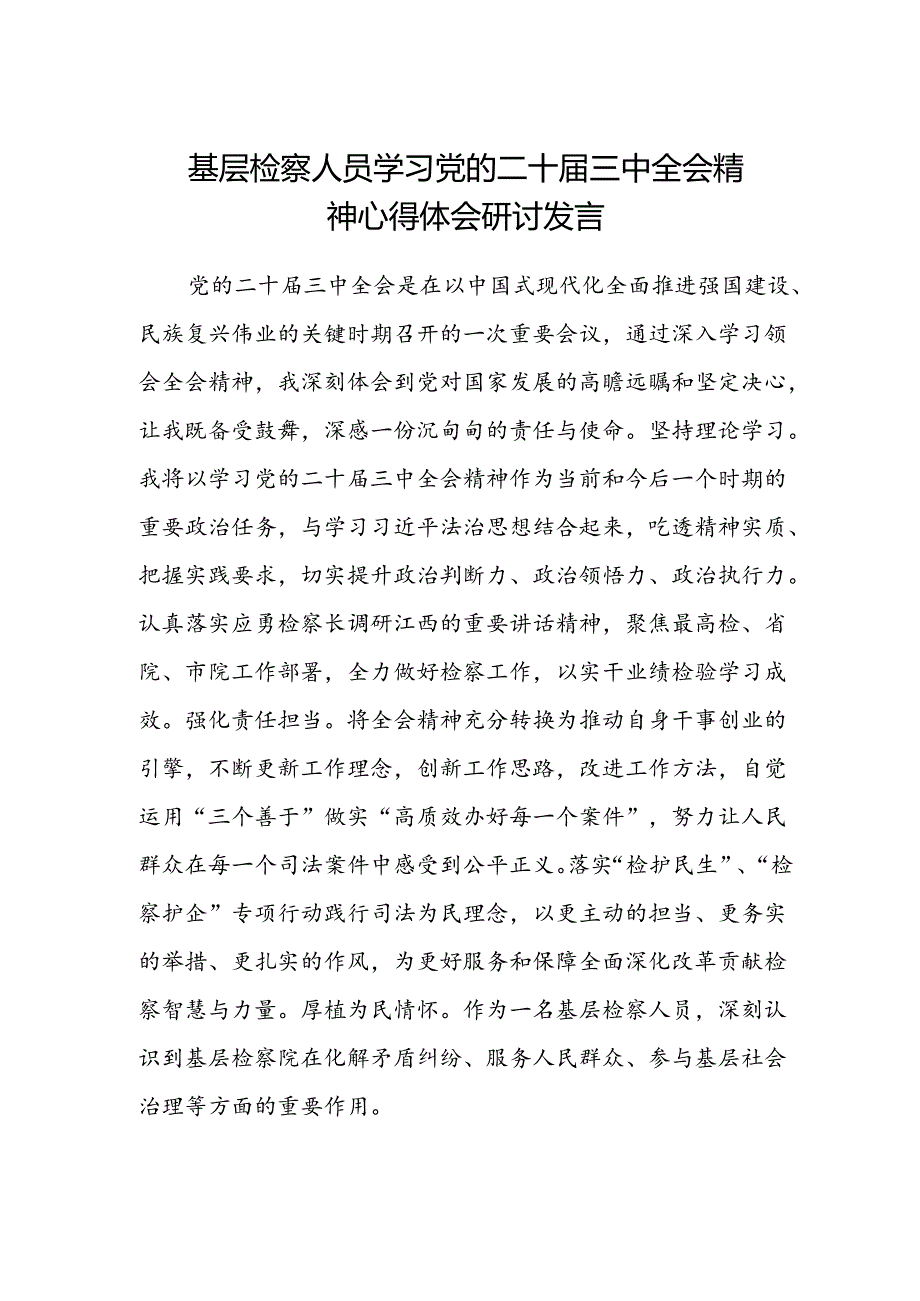 基层检察人员学习党的二十届三中全会精神心得体会研讨发言

党的二十届三中全会是在以中国式现代化全面推进强国建设、民族复兴伟业的关键时期召开的一次重要会议，通过深入学习领会全会精神，我深刻体会到党对国家发展的高瞻远瞩和坚定决心，让我既备受鼓舞，深感一份沉甸甸的责任与使命。坚持理论学习。我将以学习党的二十届三中全会精神作为当前和今后一个时期的重要政治任务，与学习习近平法治思想结合起来，吃透精神实质、把握实践要求，切实提升政治判断力、政治领悟力、政治执行力。认真落实应勇检察长调研江西的重要讲话精神，聚焦最高检、省院、市院工作部署，全力做好检察工作，以实干业绩检验学习成效。强化责任担当。将全会精神充分转换为推动自身干事创业的引擎，不断更新工作理念，创新工作思路，改进工作方法，自觉运用“三个善于”做实“高质效办好每一个案件”，努力让人民群众在每一个司法案件中感受到公平正义。落实“检护民生”、“检察护企”专项行动践行司法为民理念，以更主动的担当、更务实的举措、更扎实的作风，为更好服务和保障全面深化改革贡献检察智慧与力量。厚植为民情怀。作为一名基层检察人员，深刻认识到基层检察院在化解矛盾纠纷、服务人民群众、参与基层社会治理等方面的重要作用。